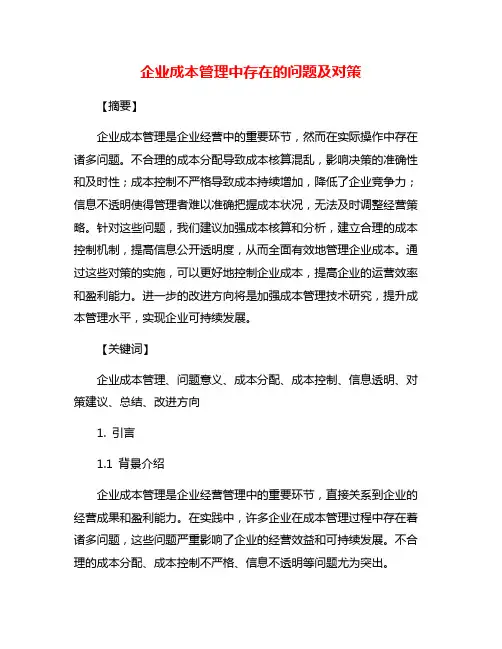 企业成本管理中存在的问题及对策

【摘要】

企业成本管理是企业经营中的重要环节，然而在实际操作中存在诸多问题。不合理的成本分配导致成本核算混乱，影响决策的准确性和及时性；成本控制不严格导致成本持续增加，降低了企业竞争力；信息不透明使得管理者难以准确把握成本状况，无法及时调整经营策略。针对这些问题，我们建议加强成本核算和分析，建立合理的成本控制机制，提高信息公开透明度，从而全面有效地管理企业成本。通过这些对策的实施，可以更好地控制企业成本，提高企业的运营效率和盈利能力。进一步的改进方向将是加强成本管理技术研究，提升成本管理水平，实现企业可持续发展。

【关键词】

企业成本管理、问题意义、成本分配、成本控制、信息透明、对策建议、总结、改进方向

1. 引言

1.1 背景介绍

企业成本管理是企业经营管理中的重要环节，直接关系到企业的经营成果和盈利能力。在实践中，许多企业在成本管理过程中存在着诸多问题，这些问题严重影响了企业的经营效益和可持续发展。不合理的成本分配、成本控制不严格、信息不透明等问题尤为突出。